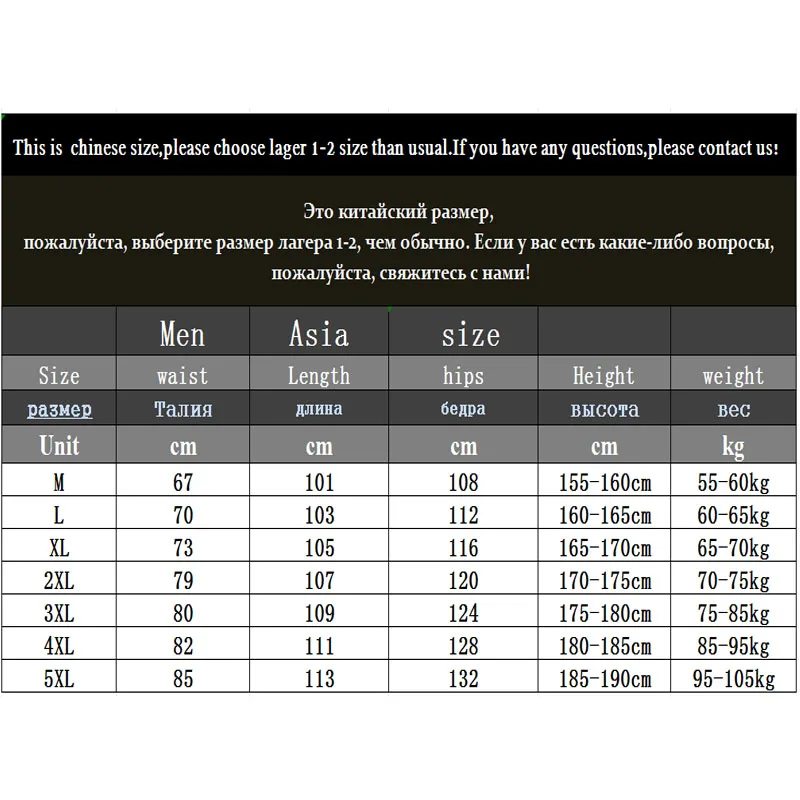 This is chinese size,please choose lager 1-2 size than usual.If you have any questions,please contact us!

Это китайский размер,
пожалуйста, выберите размер лагера 1-2, чем обычно. Если у вас есть какие-либо вопросы,
пожалуйста, свяжитесь с нами!

| | Men | Asia | size | | |
|---|---|---|---|---|---|
| Size | waist | Length | hips | Height | weight |
| размер | Талия | длина | бедра | высота | вес |
| Unit | cm | cm | cm | cm | kg |
| M | 67 | 101 | 108 | 155-160cm | 55-60kg |
| L | 70 | 103 | 112 | 160-165cm | 60-65kg |
| XL | 73 | 105 | 116 | 165-170cm | 65-70kg |
| 2XL | 79 | 107 | 120 | 170-175cm | 70-75kg |
| 3XL | 80 | 109 | 124 | 175-180cm | 75-85kg |
| 4XL | 82 | 111 | 128 | 180-185cm | 85-95kg |
| 5XL | 85 | 113 | 132 | 185-190cm | 95-105kg |